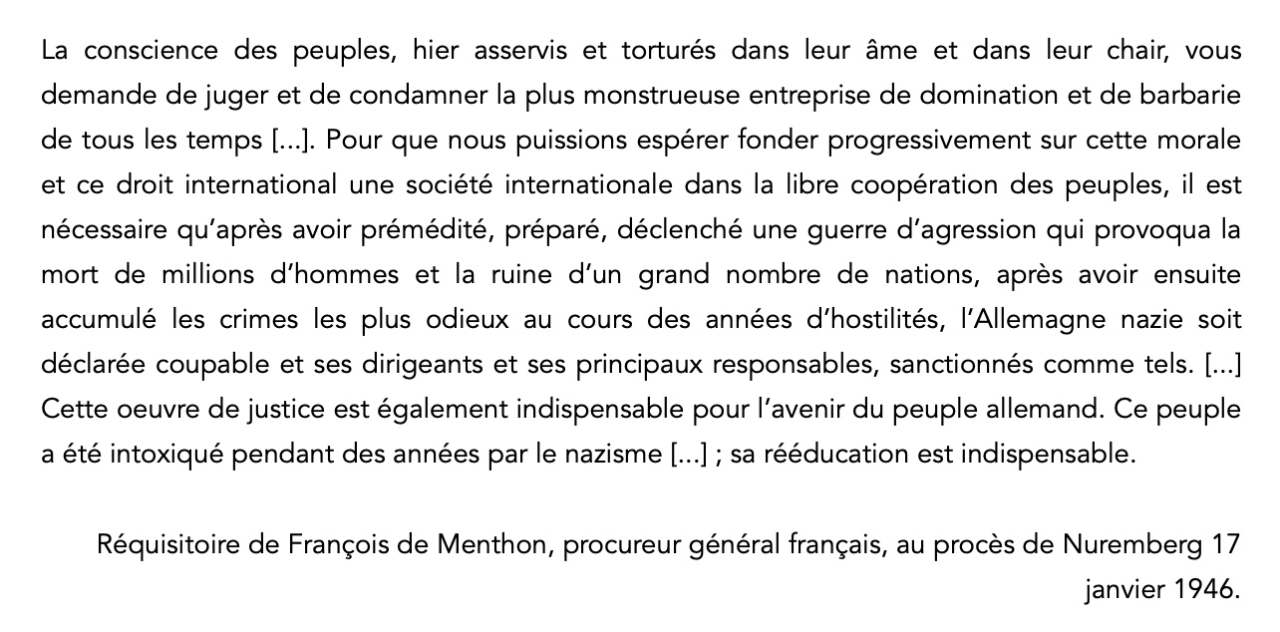 La conscience des peuples, hier asservis et torturés dans leur âme et dans leur chair, vous demande de juger et de condamner la plus monstrueuse entreprise de domination et de barbarie de tous les temps [...]. Pour que nous puissions espérer fonder progressivement sur cette morale et ce droit international une société internationale dans la libre coopération des peuples, il est nécessaire qu'après avoir prémédité, préparé, déclenché une guerre d'agression qui provoqua la mort de millions d'hommes et la ruine d'un grand nombre de nations, après avoir ensuite accumulé les crimes les plus odieux au cours des années d'hostilités, l'Allemagne nazie soit déclarée coupable et ses dirigeants et ses principaux responsables, sanctionnés comme tels. [...] Cette oeuvre de justice est également indispensable pour l'avenir du peuple allemand. Ce peuple a été intoxiqué pendant des années par le nazisme [...] ; sa rééducation est indispensable.

Réquisitoire de François de Menthon, procureur général français, au procès de Nuremberg 17 janvier 1946.